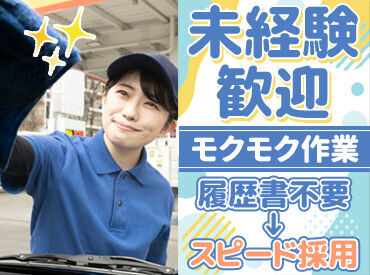 未経験
歓迎

モクモク作業

履歴書不要
↓
スピード採用